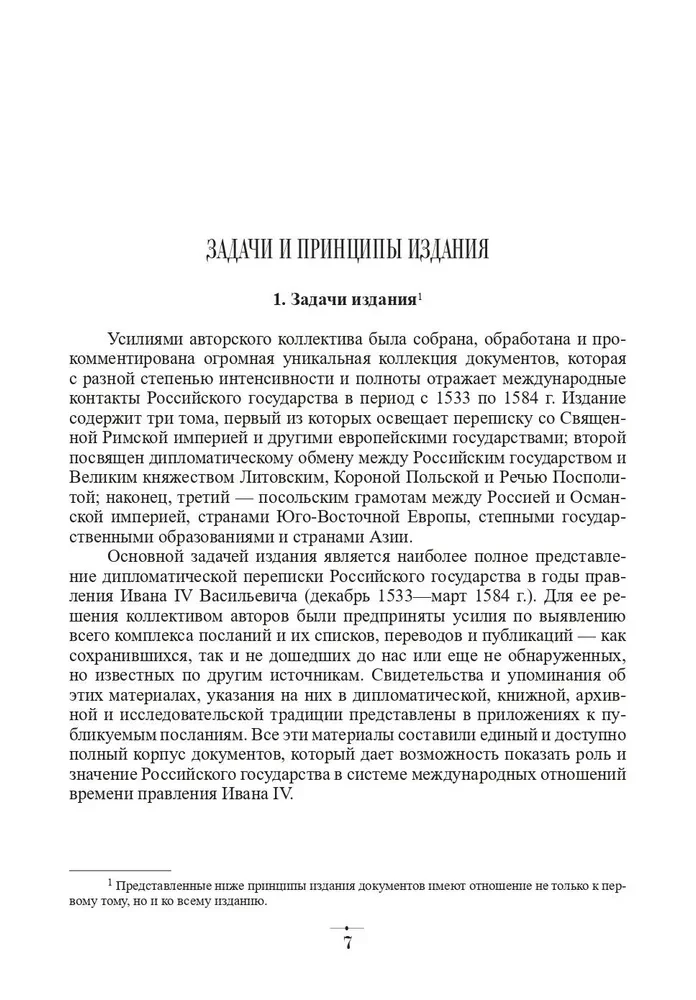 ЗАДАЧИ И ПРИНЦИПЫ ИЗДАНИЯ

1. Задачи издания$^1$

Усилиями авторского коллектива была собрана, обработана и прокомментирована огромная уникальная коллекция документов, которая с разной степенью интенсивности и полноты отражает международные контакты Российского государства в период с 1533 по 1584 г. Издание содержит три тома, первый из которых освещает переписку со Священной Римской империей и другими европейскими государствами; второй посвящен дипломатическому обмену между Российским государством и Великим княжеством Литовским, Короной Польской и Речью Посполитой; наконец, третий — посольским грамотам между Россией и Османской империей, странами Юго-Восточной Европы, степными государственными образованиями и странами Азии.

Основной задачей издания является наиболее полное представление дипломатической переписки Российского государства в годы правления Ивана IV Васильевича (декабрь 1533—март 1584 г.). Для ее решения коллективом авторов были предприняты усилия по выявлению всего комплекса посланий и их списков, переводов и публикаций — как сохранившихся, так и не дошедших до нас или еще не обнаруженных, но известных по другим источникам. Свидетельства и упоминания об этих материалах, указания на них в дипломатической, книжной, архивной и исследовательской традиции представлены в приложениях к публикуемым посланиям. Все эти материалы составили единый и доступно полный корпус документов, который дает возможность показать роль и значение Российского государства в системе международных отношений времени правления Ивана IV.

$^1$ Представленные ниже принципы издания документов имеют отношение не только к первому тому, но и ко всему изданию.

7